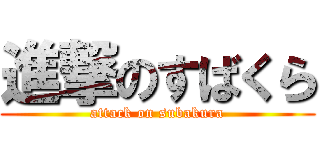 進撃のすばくら
attack on subakura